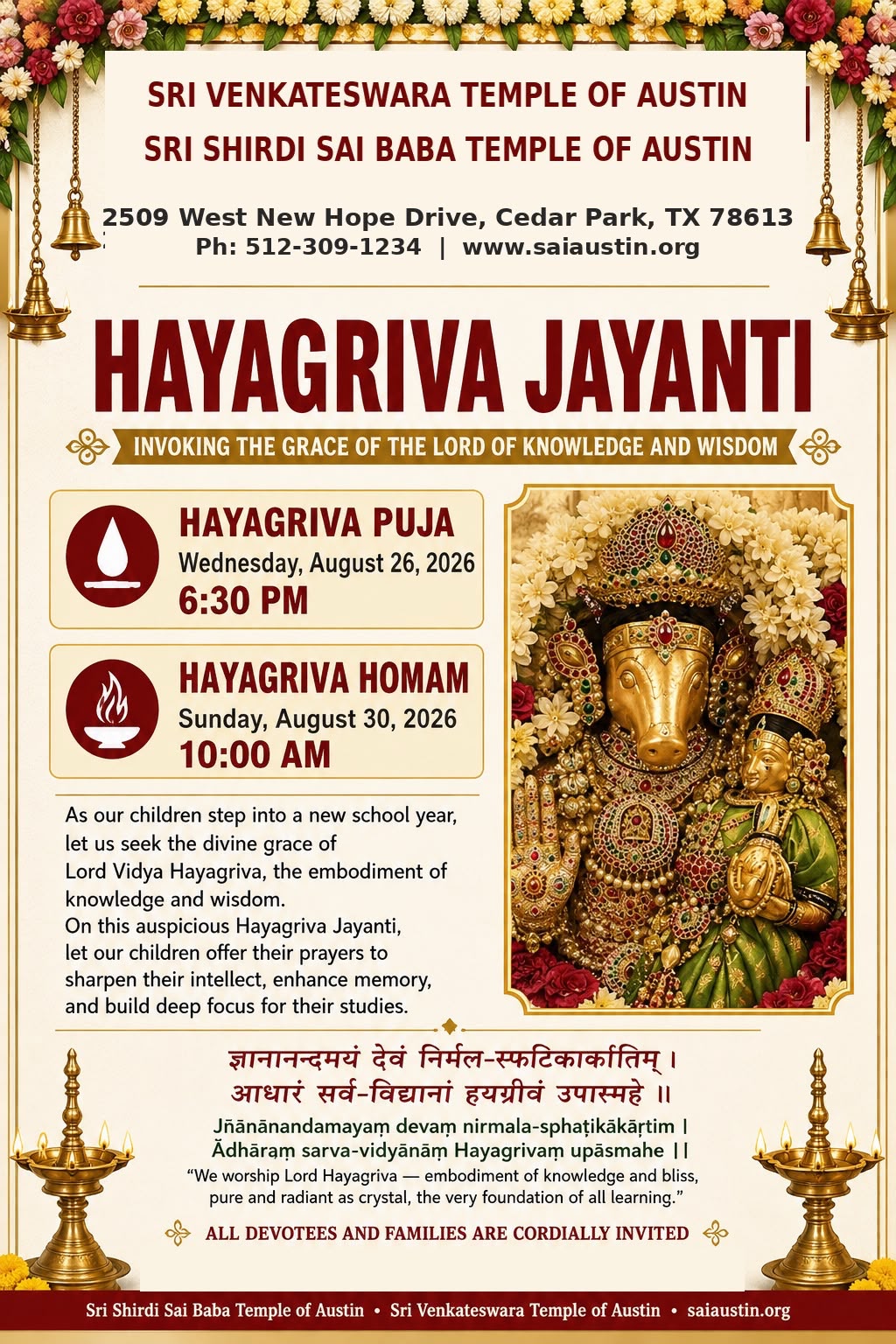 SRI VENKATESWARA TEMPLE OF AUSTIN
SRI SHIRDI SAI BABA TEMPLE OF AUSTIN

2509 West New Hope Drive, Cedar Park, TX 78613
Ph: 512-309-1234 | www.saiaustin.org

HAYAGRIVA JAYANTI

INVOKING THE GRACE OF THE LORD OF KNOWLEDGE AND WISDOM

HAYAGRIVA PUJA
Wednesday, August 26, 2026
6:30 PM

HAYAGRIVA HOMAM
Sunday, August 30, 2026
10:00 AM

As our children step into a new school year, let us seek the divine grace of Lord Vidya Hayagriva, the embodiment of knowledge and wisdom.
On this auspicious Hayagriva Jayanti, let our children offer their prayers to sharpen their intellect, enhance memory, and build deep focus for their studies.

ज्ञानानन्दमयं देवं निर्मल-स्फटिकार्कातिम् ।
आधारं सर्व-विद्यानां हयग्रीवं उपास्महे ॥

Jñānānandamayaṃ devaṃ nirmala-sphaṭikākāṛtim |
Ādhāraṃ sarva-vidyānāṃ Hayagrivaṃ upāsmahe ||
“We worship Lord Hayagriva — embodiment of knowledge and bliss, pure and radiant as crystal, the very foundation of all learning.”

ALL DEVOTEES AND FAMILIES ARE CORDIALLY INVITED

Sri Shirdi Sai Baba Temple of Austin • Sri Venkateswara Temple of Austin • saiaustin.org